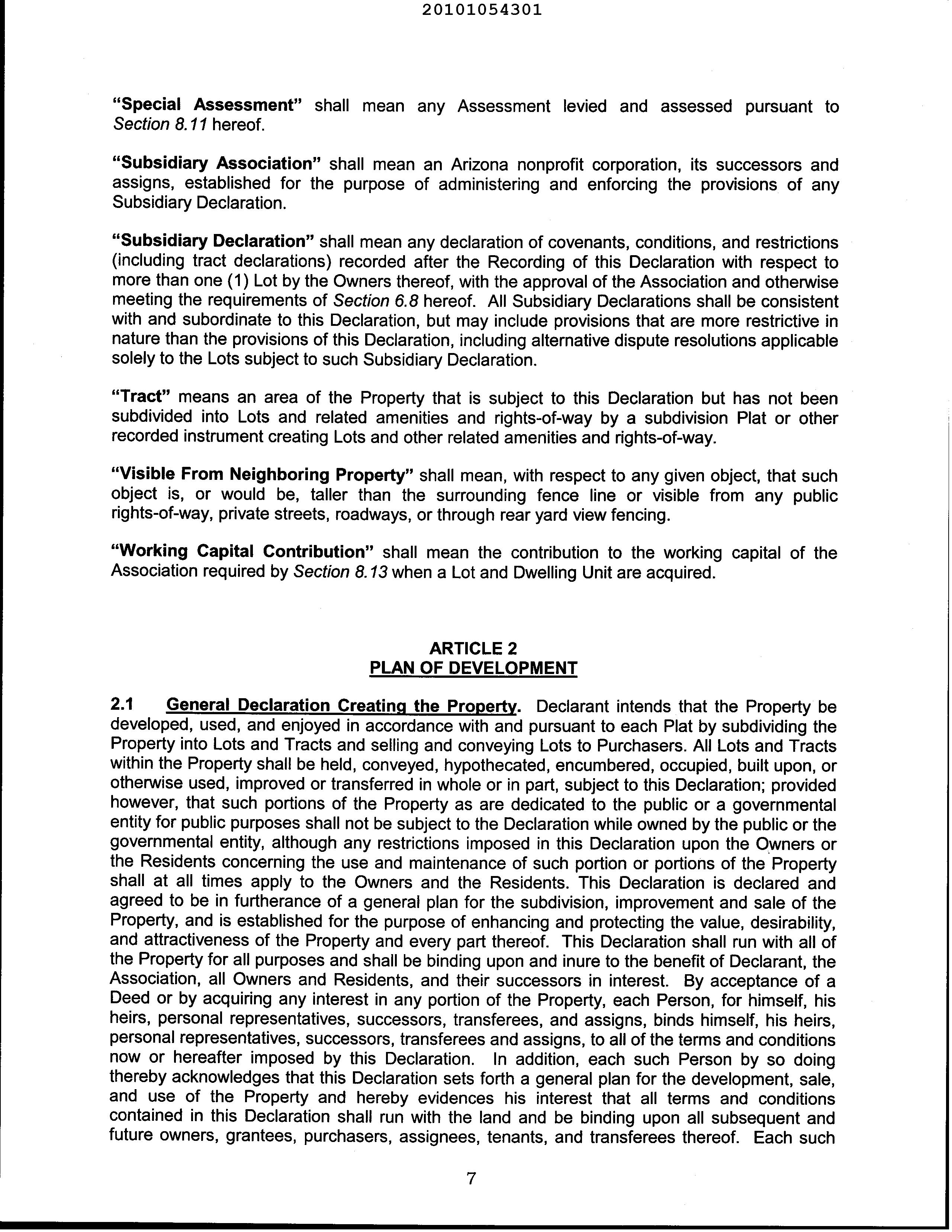 20101054301

"Special Assessment" shall mean any Assessment levied and assessed pursuant to Section 8.11 hereof.

"Subsidiary Association" shall mean an Arizona nonprofit corporation, its successors and assigns, established for the purpose of administering and enforcing the provisions of any Subsidiary Declaration.

"Subsidiary Declaration" shall mean any declaration of covenants, conditions, and restrictions (including tract declarations) recorded after the Recording of this Declaration with respect to more than one (1) Lot by the Owners thereof, with the approval of the Association and otherwise meeting the requirements of Section 6.8 hereof. All Subsidiary Declarations shall be consistent with and subordinate to this Declaration, but may include provisions that are more restrictive in nature than the provisions of this Declaration, including alternative dispute resolutions applicable solely to the Lots subject to such Subsidiary Declaration.

"Tract" means an area of the Property that is subject to this Declaration but has not been subdivided into Lots and related amenities and rights-of-way by a subdivision Plat or other recorded instrument creating Lots and other related amenities and rights-of-way.

"Visible From Neighboring Property" shall mean, with respect to any given object, that such object is, or would be, taller than the surrounding fence line or visible from any public rights-of-way, private streets, roadways, or through rear yard view fencing.

"Working Capital Contribution" shall mean the contribution to the working capital of the Association required by Section 8.13 when a Lot and Dwelling Unit are acquired.

ARTICLE 2
PLAN OF DEVELOPMENT

2.1 General Declaration Creating the Property. Declarant intends that the Property be developed, used, and enjoyed in accordance with and pursuant to each Plat by subdividing the Property into Lots and Tracts and selling and conveying Lots to Purchasers. All Lots and Tracts within the Property shall be held, conveyed, hypothecated, encumbered, occupied, built upon, or otherwise used, improved or transferred in whole or in part, subject to this Declaration; provided however, that such portions of the Property as are dedicated to the public or a governmental entity for public purposes shall not be subject to the Declaration while owned by the public or the governmental entity, although any restrictions imposed in this Declaration upon the Owners or the Residents concerning the use and maintenance of such portion or portions of the Property shall at all times apply to the Owners and the Residents. This Declaration is declared and agreed to be in furtherance of a general plan for the subdivision, improvement and sale of the Property, and is established for the purpose of enhancing and protecting the value, desirability, and attractiveness of the Property and every part thereof. This Declaration shall run with all of the Property for all purposes and shall be binding upon and inure to the benefit of Declarant, the Association, all Owners and Residents, and their successors in interest. By acceptance of a Deed or by acquiring any interest in any portion of the Property, each Person, for himself, his heirs, personal representatives, successors, transferees, and assigns, binds himself, his heirs, personal representatives, successors, transferees and assigns, to all of the terms and conditions now or hereafter imposed by this Declaration. In addition, each such Person by so doing thereby acknowledges that this Declaration sets forth a general plan for the development, sale, and use of the Property and hereby evidences his interest that all terms and conditions contained in this Declaration shall run with the land and be binding upon all subsequent and future owners, grantees, purchasers, assignees, tenants, and transferees thereof. Each such

7